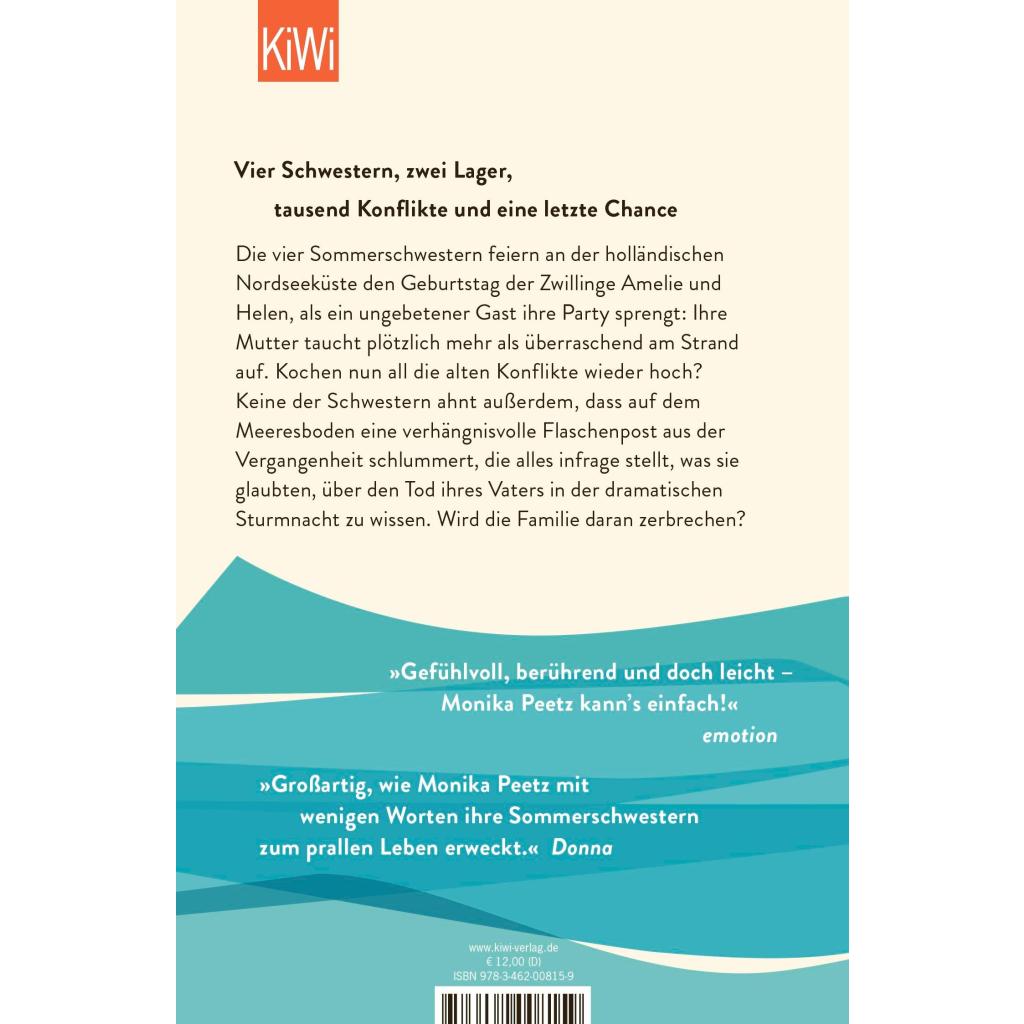 KiWi

Vier Schwestern, zwei Lager,
tausend Konflikte und eine letzte Chance

Die vier Sommerschwestern feiern an der holländischen Nordseeküste den Geburtstag der Zwillinge Amelie und Helen, als ein ungebetener Gast ihre Party sprengt: Ihre Mutter taucht plötzlich mehr als überraschend am Strand auf. Kochen nun all die alten Konflikte wieder hoch? Keine der Schwestern ahnt außerdem, dass auf dem Meeresboden eine verhängnisvolle Flaschenpost aus der Vergangenheit schlummert, die alles infrage stellt, was sie glaubten, über den Tod ihres Vaters in der dramatischen Sturmnacht zu wissen. Wird die Familie daran zerbrechen?

»Gefühlvoll, berührend und doch leicht – Monika Peetz kann's einfach!«
emotion

»Großartig, wie Monika Peetz mit wenigen Worten ihre Sommerschwestern zum prallen Leben erweckt.« Donna

www.kiwi-verlag.de
€ 12,00 (D)
ISBN 978-3-462-00815-9